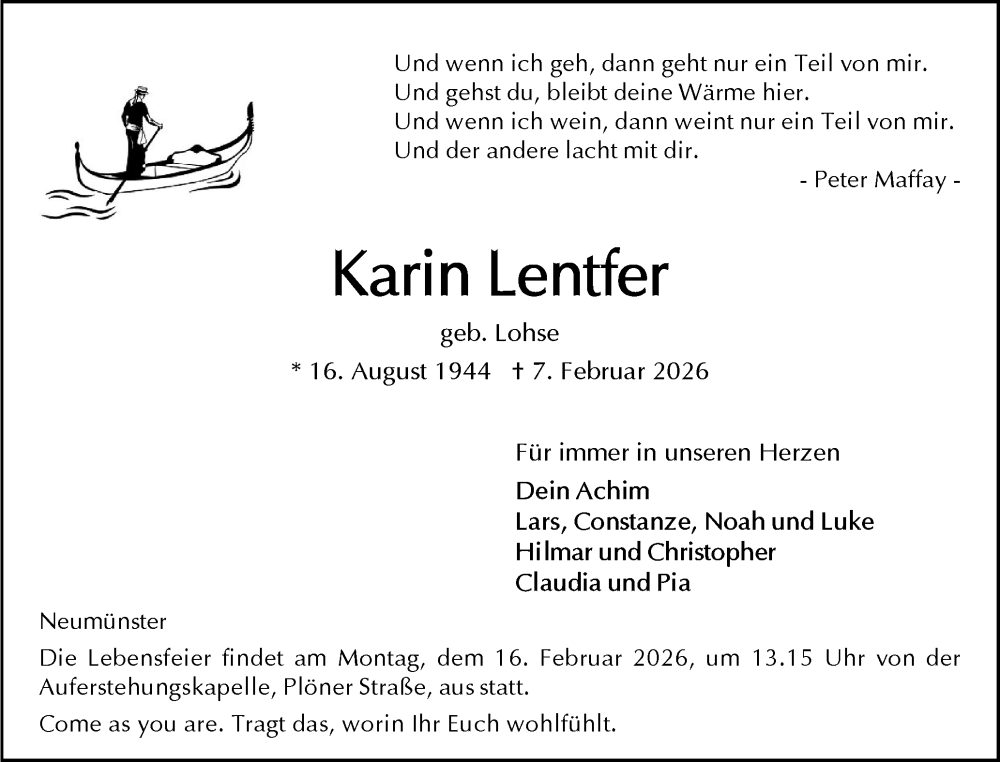 Und wenn ich geh, dann geht nur ein Teil von mir.
Und gehst du, bleibt deine Wärme hier.
Und wenn ich wein, dann weint nur ein Teil von mir.
Und der andere lacht mit dir.

- Peter Maffay -

Karin Lentfer

geb. Lohse

* 16. August 1944 † 7. Februar 2026

Für immer in unseren Herzen

Dein Achim
Lars, Constanze, Noah und Luke
Hilmar und Christopher
Claudia und Pia

Neumünster

Die Lebensfeier findet am Montag, dem 16. Februar 2026, um 13.15 Uhr von der Auferstehungskapelle, Plöner Straße, aus statt.

Come as you are. Tragt das, worin Ihr Euch wohlfühlt.